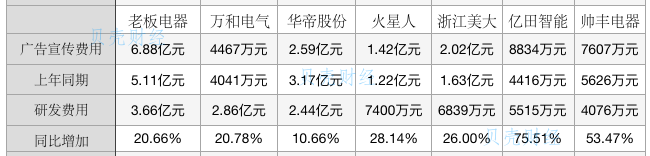 |  | 老板电器 | 万和电气 | 华帝股份 | 火星人 | 浙江美大 | 亿田智能 | 帅丰电器 |
|---|---|---|---|---|---|---|---|
| 广告宣传费用 | 6.88亿元 | 4467万元 | 2.59亿元 | 1.42亿元 | 2.02亿元 | 8834万元 | 7607万元 |
| 上年同期 | 5.11亿元 | 4041万元 | 3.17亿元 | 1.22亿元 | 1.63亿元 | 4416万元 | 5626万元 |
| 研发费用 | 3.66亿元 | 2.86亿元 | 2.44亿元 | 7400万元 | 6839万元 | 5515万元 | 4076万元 |
| 同比增加 | 20.66% | 20.78% | 10.66% | 28.14% | 26.00% | 75.51% | 53.47% |

贝壳财经
贝壳财经
贝壳财经